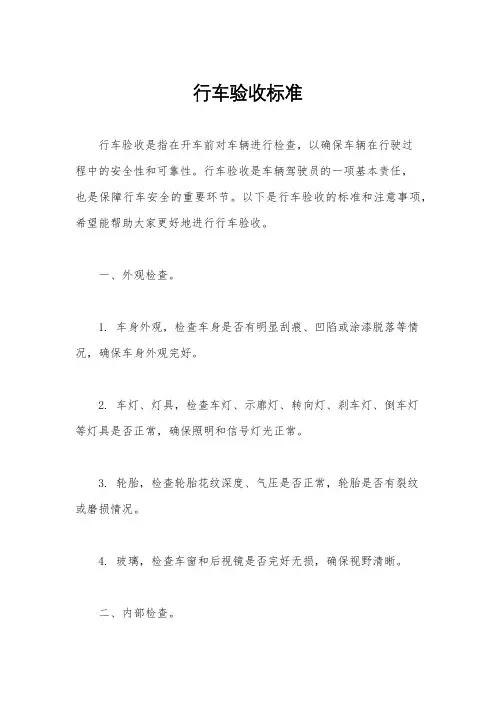 行车验收标准

行车验收是指在开车前对车辆进行检查，以确保车辆在行驶过程中的安全性和可靠性。行车验收是车辆驾驶员的一项基本责任，也是保障行车安全的重要环节。以下是行车验收的标准和注意事项，希望能帮助大家更好地进行行车验收。

一、外观检查。

1. 车身外观，检查车身是否有明显刮痕、凹陷或涂漆脱落等情况，确保车身外观完好。

2. 车灯、灯具，检查车灯、示廓灯、转向灯、刹车灯、倒车灯等灯具是否正常，确保照明和信号灯光正常。

3. 轮胎，检查轮胎花纹深度、气压是否正常，轮胎是否有裂纹或磨损情况。

4. 玻璃，检查车窗和后视镜是否完好无损，确保视野清晰。

二、内部检查。